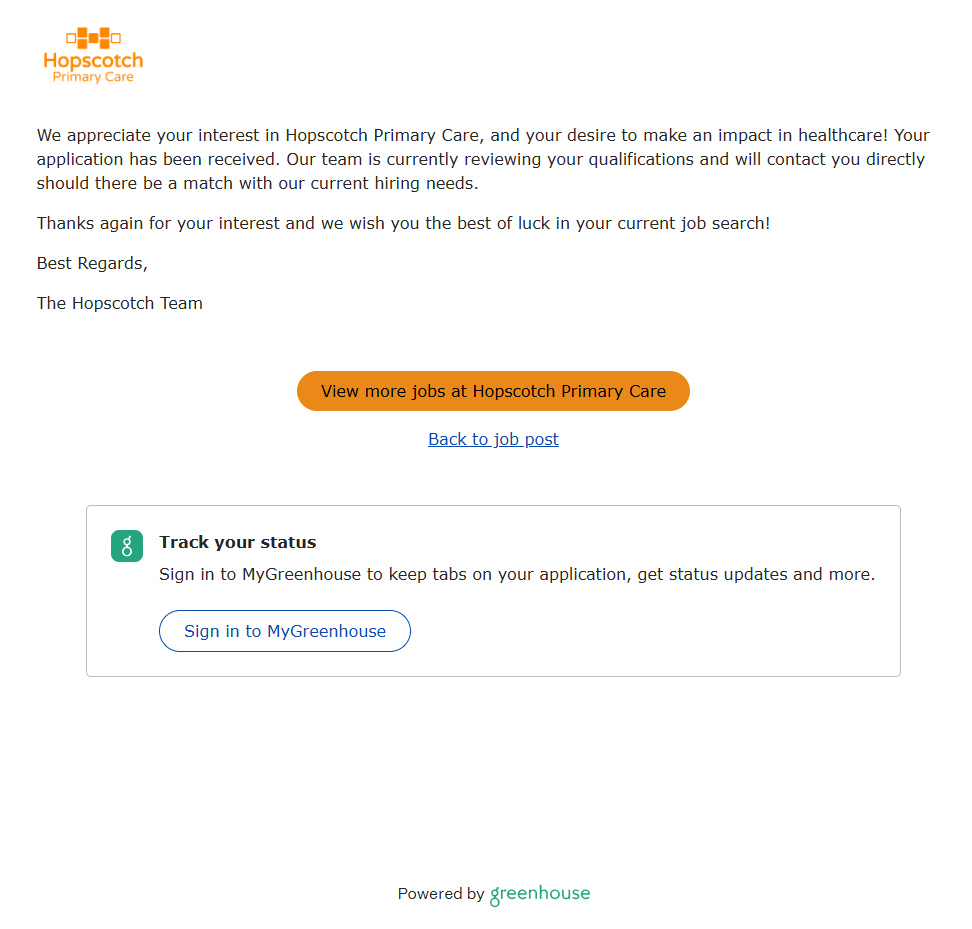 Hopscotch
Primary Care

We appreciate your interest in Hopscotch Primary Care, and your desire to make an impact in healthcare! Your application has been received. Our team is currently reviewing your qualifications and will contact you directly should there be a match with our current hiring needs.

Thanks again for your interest and we wish you the best of luck in your current job search!

Best Regards,

The Hopscotch Team

View more jobs at Hopscotch Primary Care

Back to job post

Track your status

Sign in to MyGreenhouse to keep tabs on your application, get status updates and more.

Sign in to MyGreenhouse

Powered by greenhouse